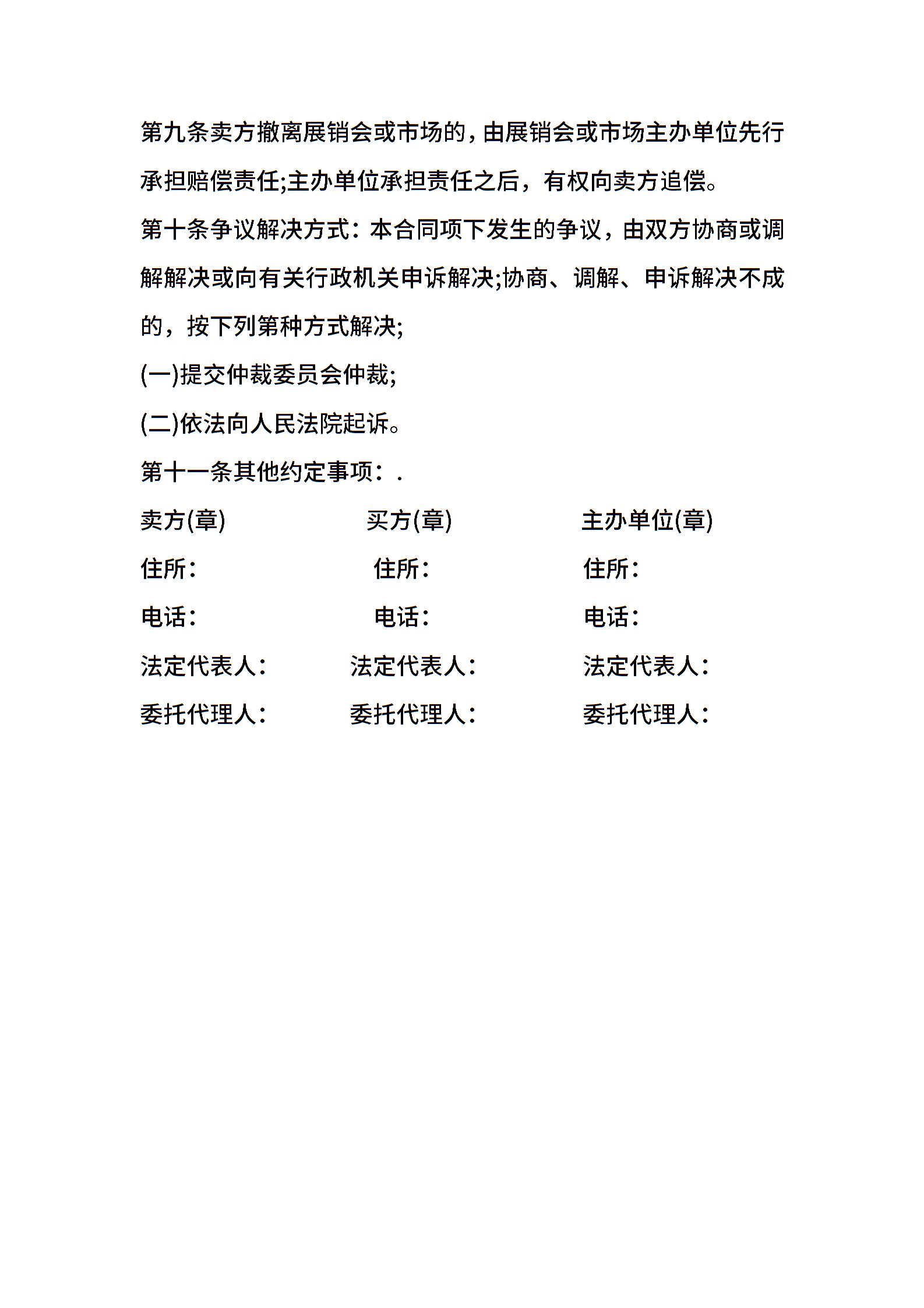 第九条卖方撤离展销会或市场的，由展销会或市场主办单位先行承担赔偿责任;主办单位承担责任之后，有权向卖方追偿。

第十条争议解决方式：本合同项下发生的争议，由双方协商或调解解决或向有关行政机关申诉解决;协商、调解、申诉解决不成的，按下列第种方式解决;

(一)提交仲裁委员会仲裁;

(二)依法向人民法院起诉。

第十一条其他约定事项：.

卖方(章)

住所：

电话：

法定代表人：

委托代理人：

买方(章)

住所：

电话：

法定代表人：

委托代理人：

主办单位(章)

住所：

电话：

法定代表人：

委托代理人：